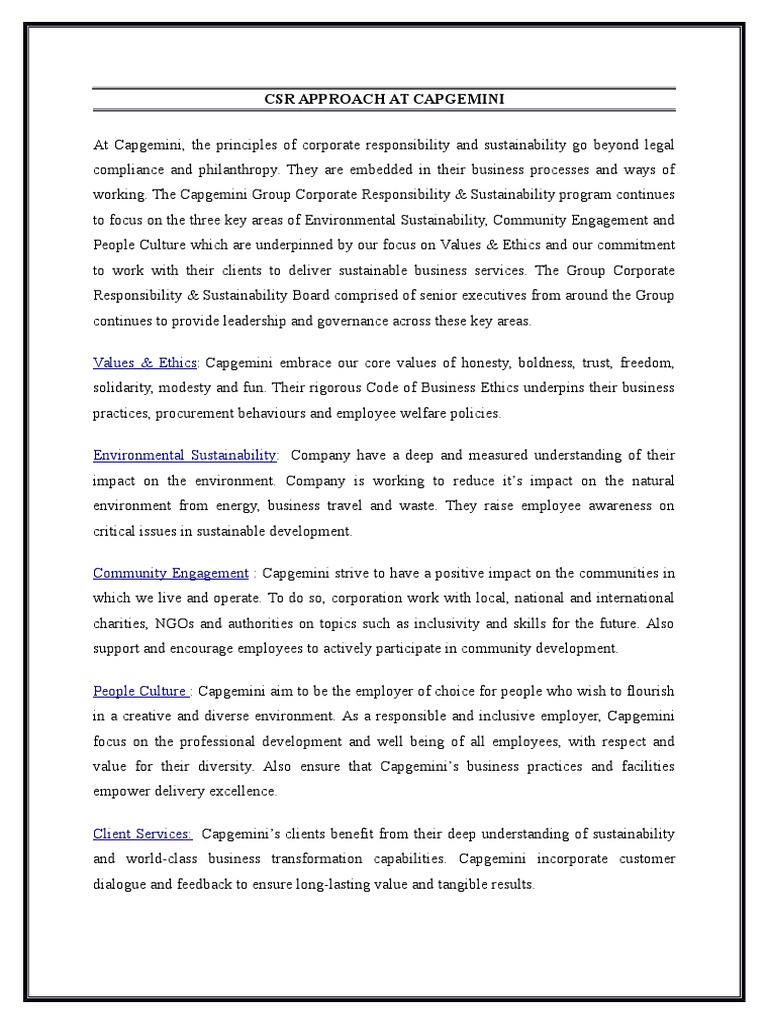 CSR APPROACH AT CAPGEMINI

At Capgemini, the principles of corporate responsibility and sustainability go beyond legal compliance and philanthropy. They are embedded in their business processes and ways of working. The Capgemini Group Corporate Responsibility & Sustainability program continues to focus on the three key areas of Environmental Sustainability, Community Engagement and People Culture which are underpinned by our focus on Values & Ethics and our commitment to work with their clients to deliver sustainable business services. The Group Corporate Responsibility & Sustainability Board comprised of senior executives from around the Group continues to provide leadership and governance across these key areas.

Values & Ethics: Capgemini embrace our core values of honesty, boldness, trust, freedom, solidarity, modesty and fun. Their rigorous Code of Business Ethics underpins their business practices, procurement behaviours and employee welfare policies.

Environmental Sustainability: Company have a deep and measured understanding of their impact on the environment. Company is working to reduce it's impact on the natural environment from energy, business travel and waste. They raise employee awareness on critical issues in sustainable development.

Community Engagement : Capgemini strive to have a positive impact on the communities in which we live and operate. To do so, corporation work with local, national and international charities, NGOs and authorities on topics such as inclusivity and skills for the future. Also support and encourage employees to actively participate in community development.

People Culture : Capgemini aim to be the employer of choice for people who wish to flourish in a creative and diverse environment. As a responsible and inclusive employer, Capgemini focus on the professional development and well being of all employees, with respect and value for their diversity. Also ensure that Capgemini's business practices and facilities empower delivery excellence.

Client Services: Capgemini's clients benefit from their deep understanding of sustainability and world-class business transformation capabilities. Capgemini incorporate customer dialogue and feedback to ensure long-lasting value and tangible results.